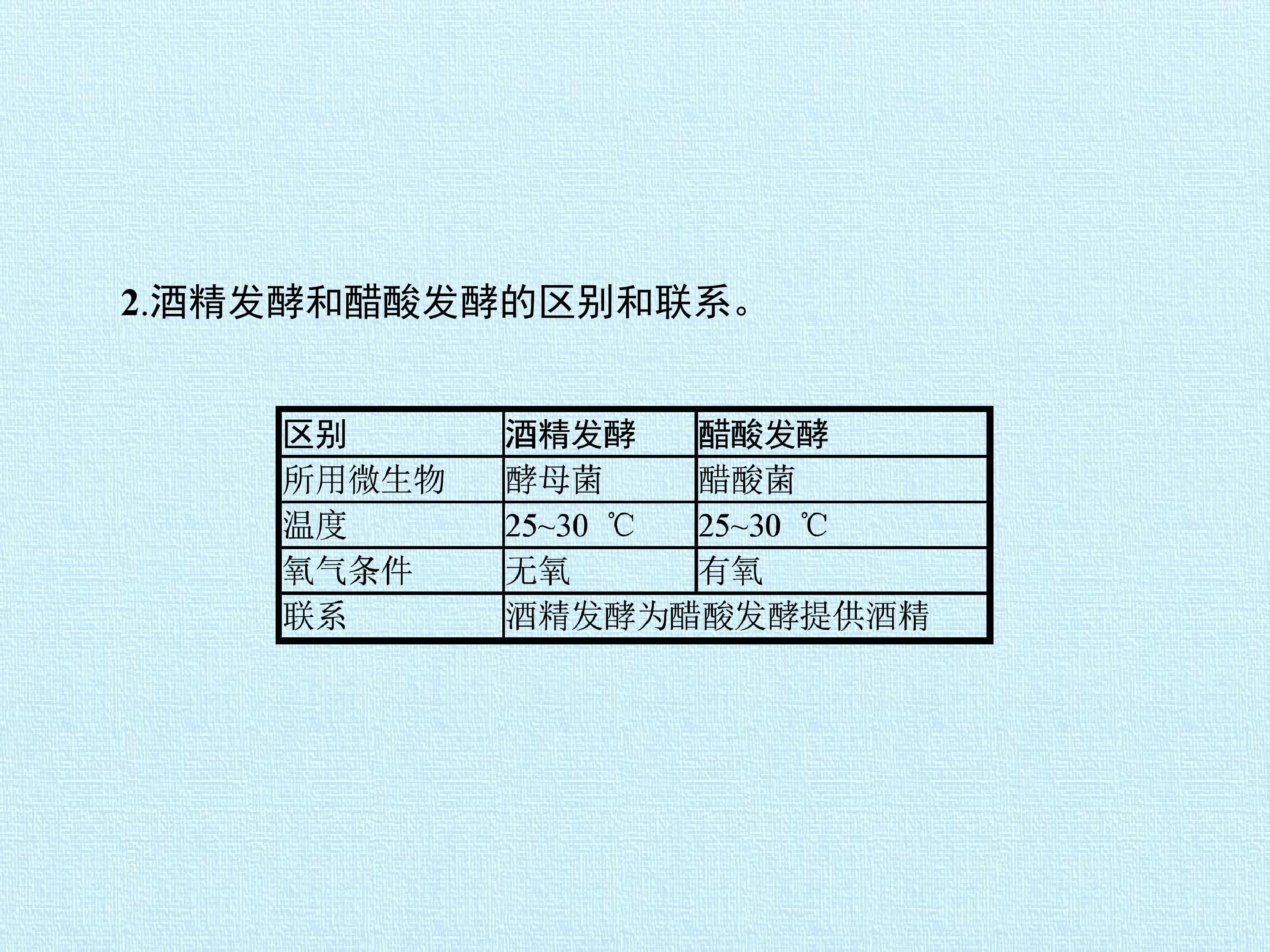 2.酒精发酵和醋酸发酵的区别和联系。

| 区别 | 酒精发酵 | 醋酸发酵 |
|---|---|---|
| 所用微生物 | 酵母菌 | 醋酸菌 |
| 温度 | 25~30 ℃ | 25~30 ℃ |
| 氧气条件 | 无氧 | 有氧 |
| 联系 | 酒精发酵为醋酸发酵提供酒精 |  |